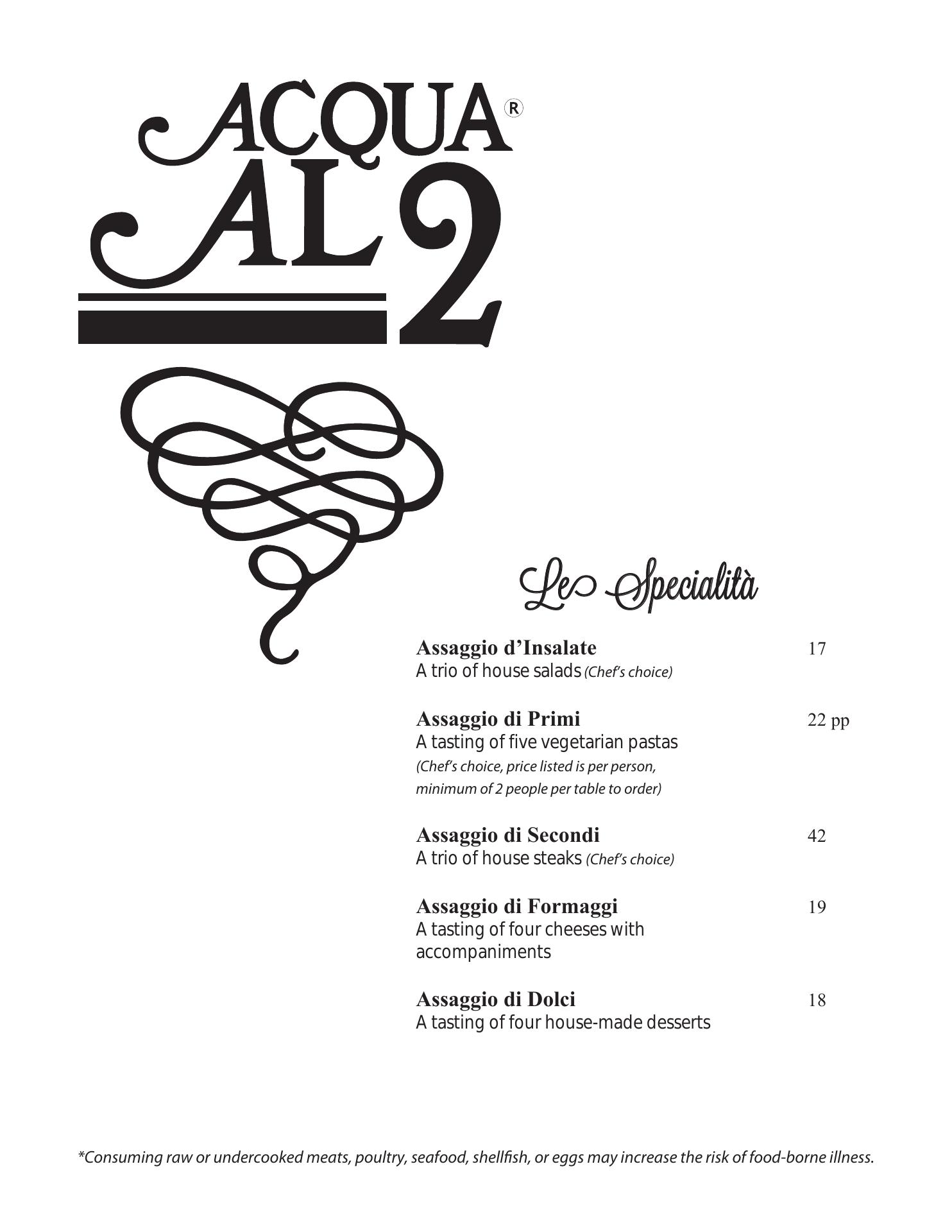 ACQUA®
AL 2

Le Specialità

Assaggio d'Insalate 17
A trio of house salads (Chef's choice)

Assaggio di Primi 22 pp
A tasting of five vegetarian pastas
(Chef's choice, price listed is per person, minimum of 2 people per table to order)

Assaggio di Secondi 42
A trio of house steaks (Chef's choice)

Assaggio di Formaggi 19
A tasting of four cheeses with accompaniments

Assaggio di Dolci 18
A tasting of four house-made desserts

*Consuming raw or undercooked meats, poultry, seafood, shellfish, or eggs may increase the risk of food-borne illness.